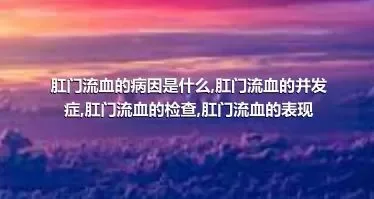 肛门流血的病因是什么,肛门流血的并发症,肛门流血的检查,肛门流血的表现